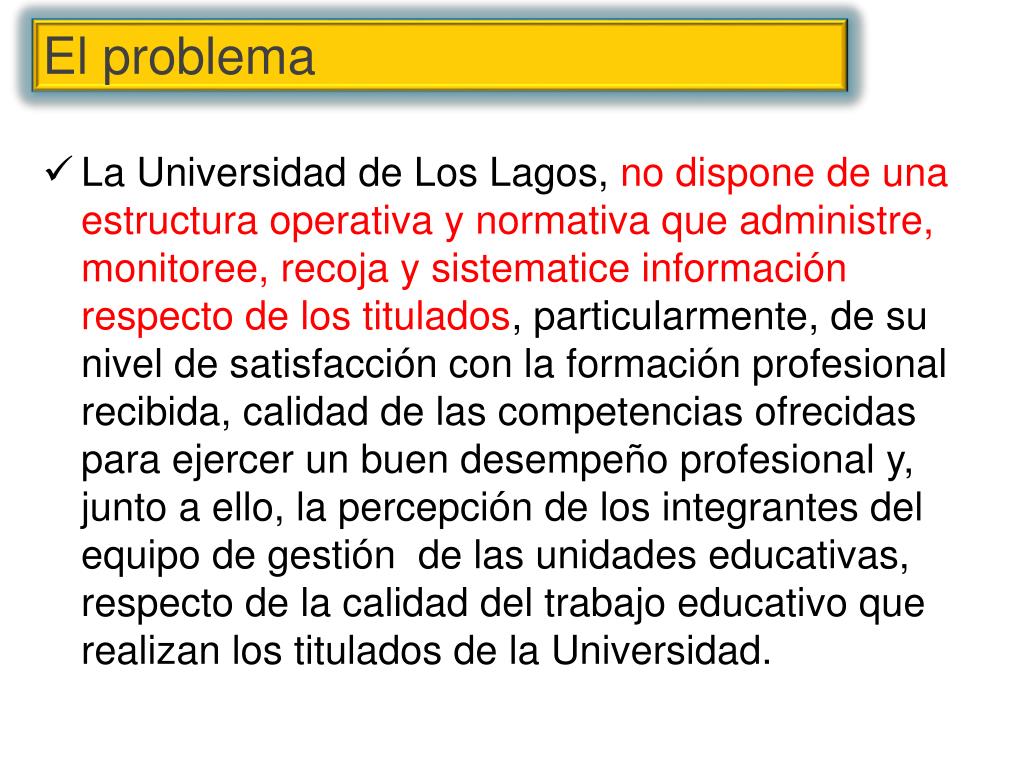 El problema

✓ La Universidad de Los Lagos, no dispone de una estructura operativa y normativa que administre, monitoree, recoja y sistematice información respecto de los titulados, particularmente, de su nivel de satisfacción con la formación profesional recibida, calidad de las competencias ofrecidas para ejercer un buen desempeño profesional y, junto a ello, la percepción de los integrantes del equipo de gestión de las unidades educativas, respecto de la calidad del trabajo educativo que realizan los titulados de la Universidad.